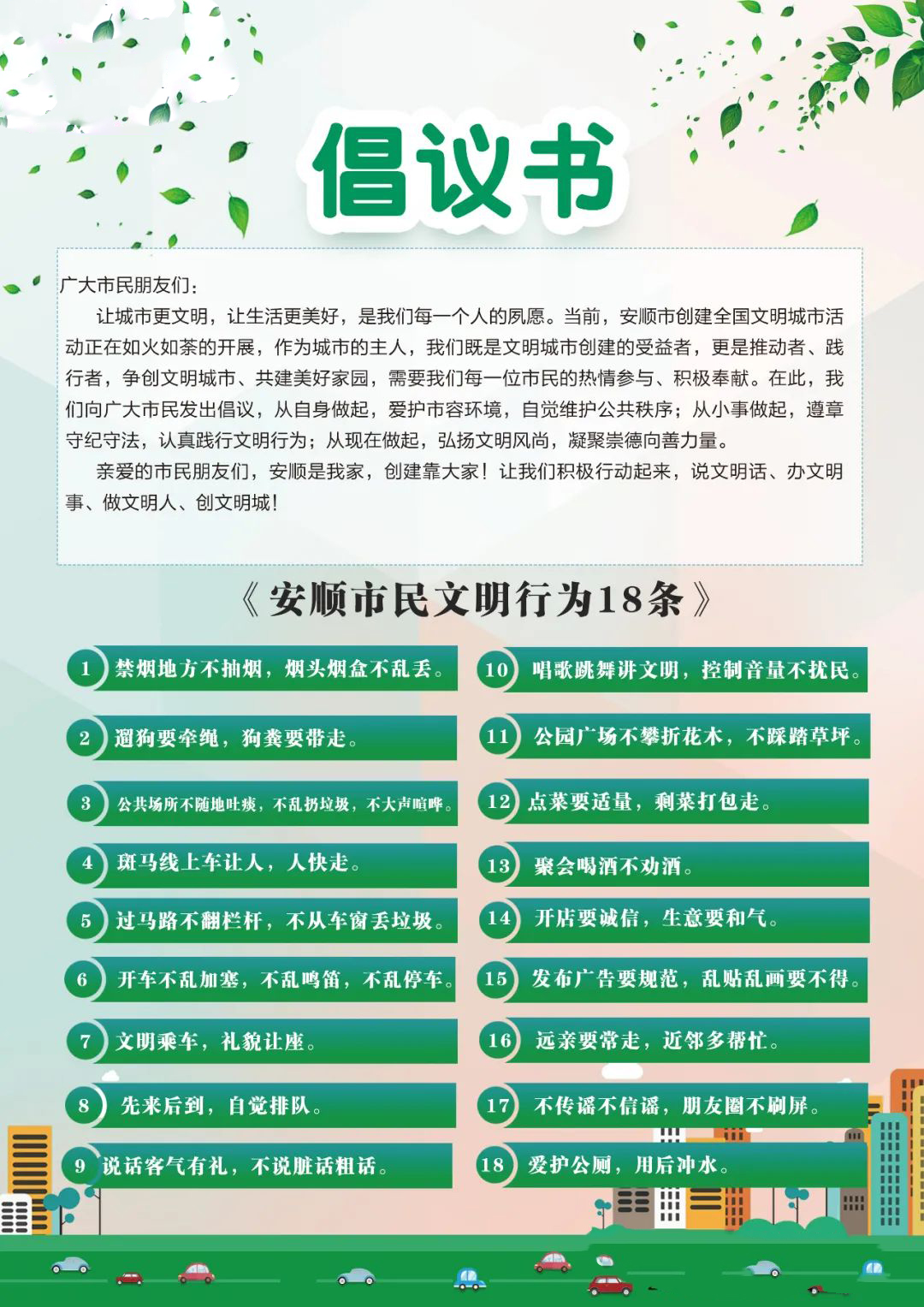 倡议书

广大市民朋友们：

让城市更文明，让生活更美好，是我们每一个人的夙愿。当前，安顺市创建全国文明城市活动正在如火如荼的开展，作为城市的主人，我们既是文明城市创建的受益者，更是推动者、践行者，争创文明城市、共建美好家园，需要我们每一位市民的热情参与、积极奉献。在此，我们向广大市民发出倡议，从自身做起，爱护市容环境，自觉维护公共秩序；从小事做起，遵章守纪守法，认真践行文明行为；从现在做起，弘扬文明风尚，凝聚崇德向善力量。

亲爱的市民朋友们，安顺是我家，创建靠大家！让我们积极行动起来，说文明话、办文明事、做文明人、创文明城！

《安顺市民文明行为18条》

1 禁烟地方不抽烟，烟头烟盒不乱丢。

2 遛狗要牵绳，狗粪要带走。

3 公共场所不随地吐痰，不乱扔垃圾，不大声喧哗。

4 斑马线上车让人，人快走。

5 过马路不翻栏杆，不从车窗丢垃圾。

6 开车不乱加塞，不乱鸣笛，不乱停车。

7 文明乘车，礼貌让座。

8 先来后到，自觉排队。

9 说话客气有礼，不说脏话粗话。

10 唱歌跳舞讲文明，控制音量不扰民。

11 公园广场不攀折花木，不踩踏草坪。

12 点菜要适量，剩菜打包走。

13 聚会喝酒不劝酒。

14 开店要诚信，生意要和气。

15 发布广告要规范，乱贴乱画要不得。

16 远亲要常走，近邻多帮忙。

17 不传谣不信谣，朋友圈不刷屏。

18 爱护公厕，用后冲水。